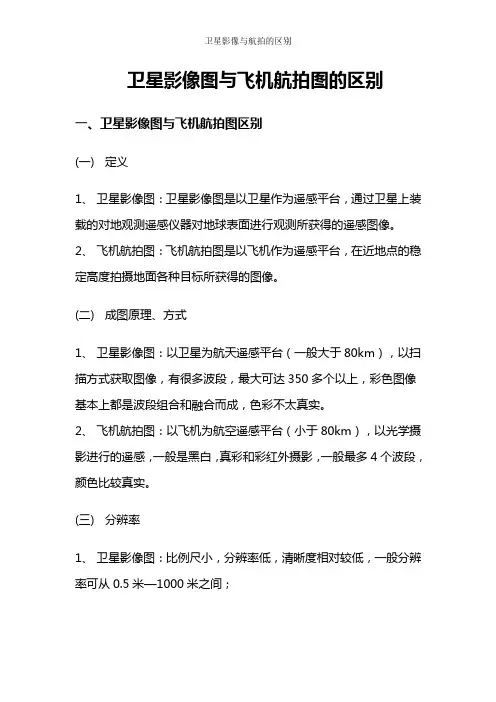 卫星影像与航拍的区别

卫星影像图与飞机航拍图的区别

一、卫星影像图与飞机航拍图区别

(一) 定义

1、 卫星影像图：卫星影像图是以卫星作为遥感平台，通过卫星上装载的对地观测遥感仪器对地球表面进行观测所获得的遥感图像。
2、 飞机航拍图：飞机航拍图是以飞机作为遥感平台，在近地点的稳定高度拍摄地面各种目标所获得的图像。

(二) 成图原理、方式

1、 卫星影像图：以卫星为航天遥感平台（一般大于 80km），以扫描方式获取图像，有很多波段，最大可达 350 多个以上，彩色图像基本上都是波段组合和融合而成，色彩不太真实。
2、 飞机航拍图：以飞机为航空遥感平台（小于 80km），以光学摄影进行的遥感，一般是黑白，真彩和彩红外摄影，一般最多 4 个波段，颜色比较真实。

(三) 分辨率

1、 卫星影像图：比例尺小，分辨率低，清晰度相对较低，一般分辨率可从 0.5 米—1000 米之间；